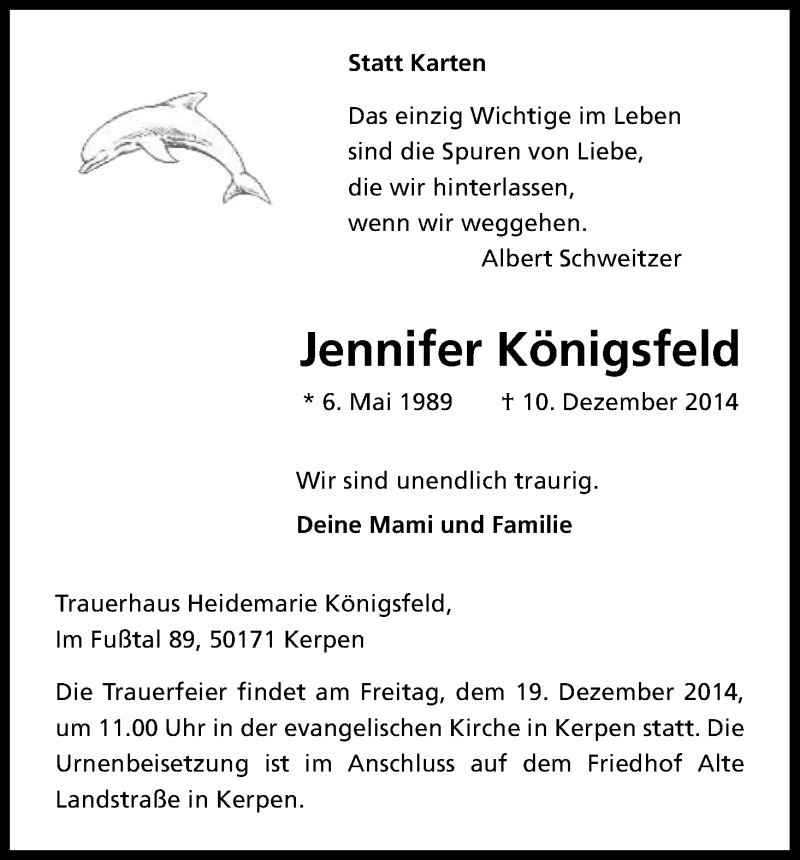 Statt Karten

Das einzig Wichtige im Leben
sind die Spuren von Liebe,
die wir hinterlassen,
wenn wir weggehen.
Albert Schweitzer

Jennifer Königsfeld

* 6. Mai 1989 † 10. Dezember 2014

Wir sind unendlich traurig.

Deine Mami und Familie

Trauerhaus Heidemarie Königsfeld,
Im Fußtal 89, 50171 Kerpen

Die Trauerfeier findet am Freitag, dem 19. Dezember 2014, um 11.00 Uhr in der evangelischen Kirche in Kerpen statt. Die Urnenbeisetzung ist im Anschluss auf dem Friedhof Alte Landstraße in Kerpen.